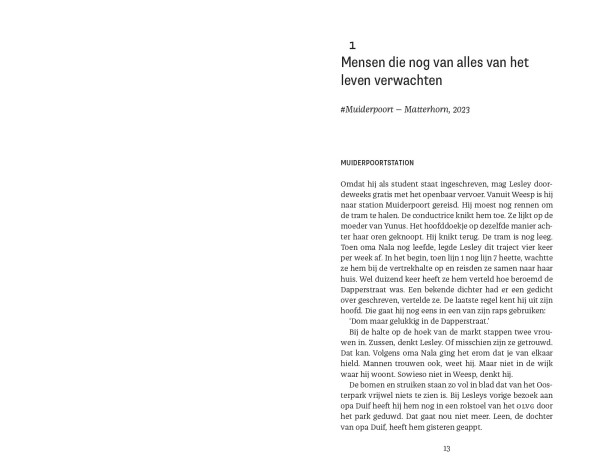 1

Mensen die nog van alles van het leven verwachten

#Muiderpoort – Matterhorn, 2023

MUIDERPOORTSTATION

Omdat hij als student staat ingeschreven, mag Lesley doordeweeks gratis met het openbaar vervoer. Vanuit Weesp is hij naar station Muiderpoort gereisd. Hij moest nog rennen om de tram te halen. De conductrice knikt hem toe. Ze lijkt op de moeder van Yunus. Het hoofddoekje op dezelfde manier achter haar oren geknoopt. Hij knikt terug. De tram is nog leeg. Toen oma Nala nog leefde, legde Lesley dit traject vier keer per week af. In het begin, toen lijn 1 nog lijn 7 heette, wachtte ze hem bij de vertrekhalte op en reisden ze samen naar haar huis. Wel duizend keer heeft ze hem verteld hoe beroemd de Dapperstraat was. Een bekende dichter had er een gedicht over geschreven, vertelde ze. De laatste regel kent hij uit zijn hoofd. Die gaat hij nog eens in een van zijn raps gebruiken:

'Dom maar gelukkig in de Dapperstraat.'

Bij de halte op de hoek van de markt stappen twee vrouwen in. Zussen, denkt Lesley. Of misschien zijn ze getrouwd. Dat kan. Volgens oma Nala ging het erom dat je van elkaar hield. Mannen trouwen ook, weet hij. Maar niet in de wijk waar hij woont. Sowieso niet in Weesp, denkt hij.

De bomen en struiken staan zo vol in blad dat van het Oosterpark vrijwel niets te zien is. Bij Lesleys vorige bezoek aan opa Duif heeft hij hem nog in een rolstoel van het OLVG door het park geduwd. Dat gaat nou niet meer. Leen, de dochter van opa Duif, heeft hem gisteren geappt.

13